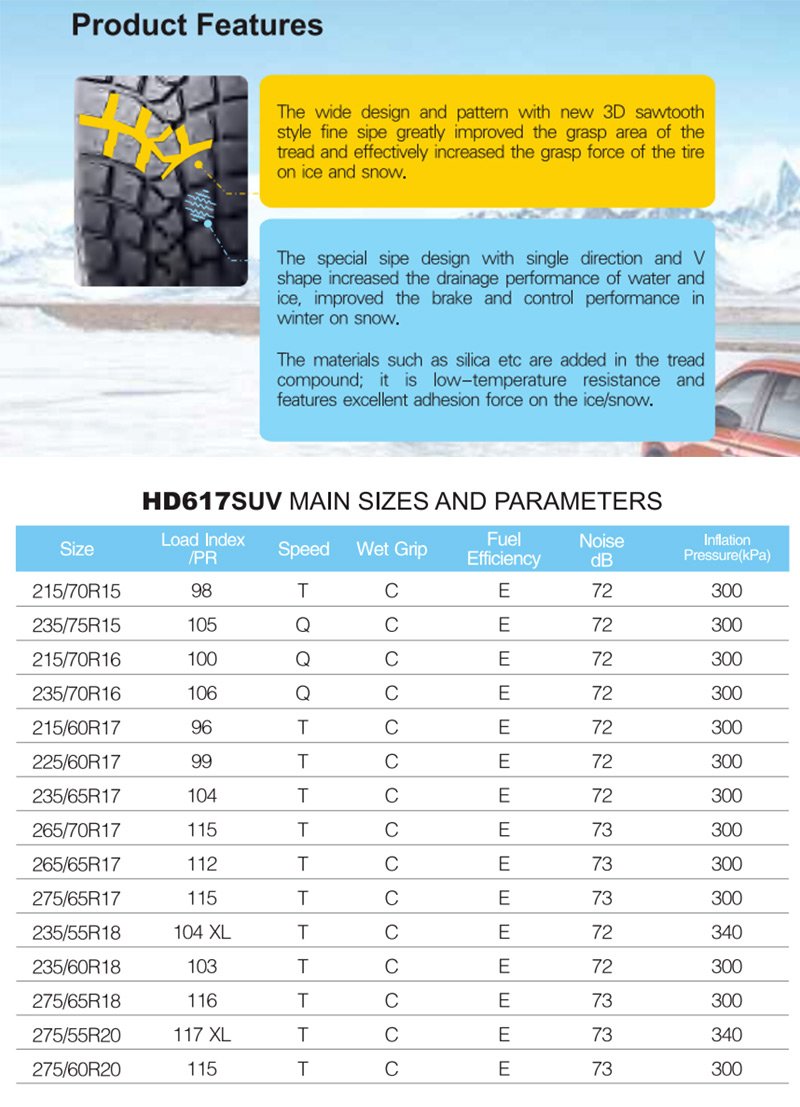 Product Features

The wide design and pattern with new 3D sawtooth style fine sipe greatly improved the grasp area of the tread and effectively increased the grasp force of the tire on ice and snow.

The special sipe design with single direction and V shape increased the drainage performance of water and ice, improved the brake and control performance in winter on snow.

The materials such as silica etc are added in the tread compound; it is low-temperature resistance and features excellent adhesion force on the ice/snow.

HD617SUV MAIN SIZES AND PARAMETERS

| Size | Load Index /PR | Speed | Wet Grip | Fuel Efficiency | Noise dB | Inflation Pressure(kPa) |
|---|---|---|---|---|---|---|
| 215/70R15 | 98 | T | C | E | 72 | 300 |
| 235/75R15 | 105 | Q | C | E | 72 | 300 |
| 215/70R16 | 100 | Q | C | E | 72 | 300 |
| 235/70R16 | 106 | Q | C | E | 72 | 300 |
| 215/60R17 | 96 | T | C | E | 72 | 300 |
| 225/60R17 | 99 | T | C | E | 72 | 300 |
| 235/65R17 | 104 | T | C | E | 72 | 300 |
| 265/70R17 | 115 | T | C | E | 73 | 300 |
| 265/65R17 | 112 | T | C | E | 73 | 300 |
| 275/65R17 | 115 | T | C | E | 73 | 300 |
| 235/55R18 | 104 XL | T | C | E | 72 | 340 |
| 235/60R18 | 103 | T | C | E | 72 | 300 |
| 275/65R18 | 116 | T | C | E | 73 | 300 |
| 275/55R20 | 117 XL | T | C | E | 73 | 340 |
| 275/60R20 | 115 | T | C | E | 73 | 300 |